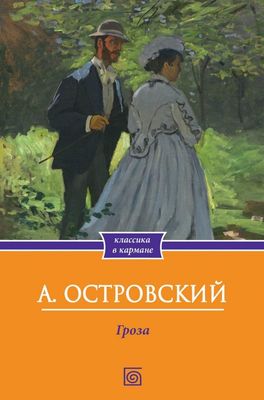 классика в кармане

А. ОСТРОВСКИЙ

Гроза